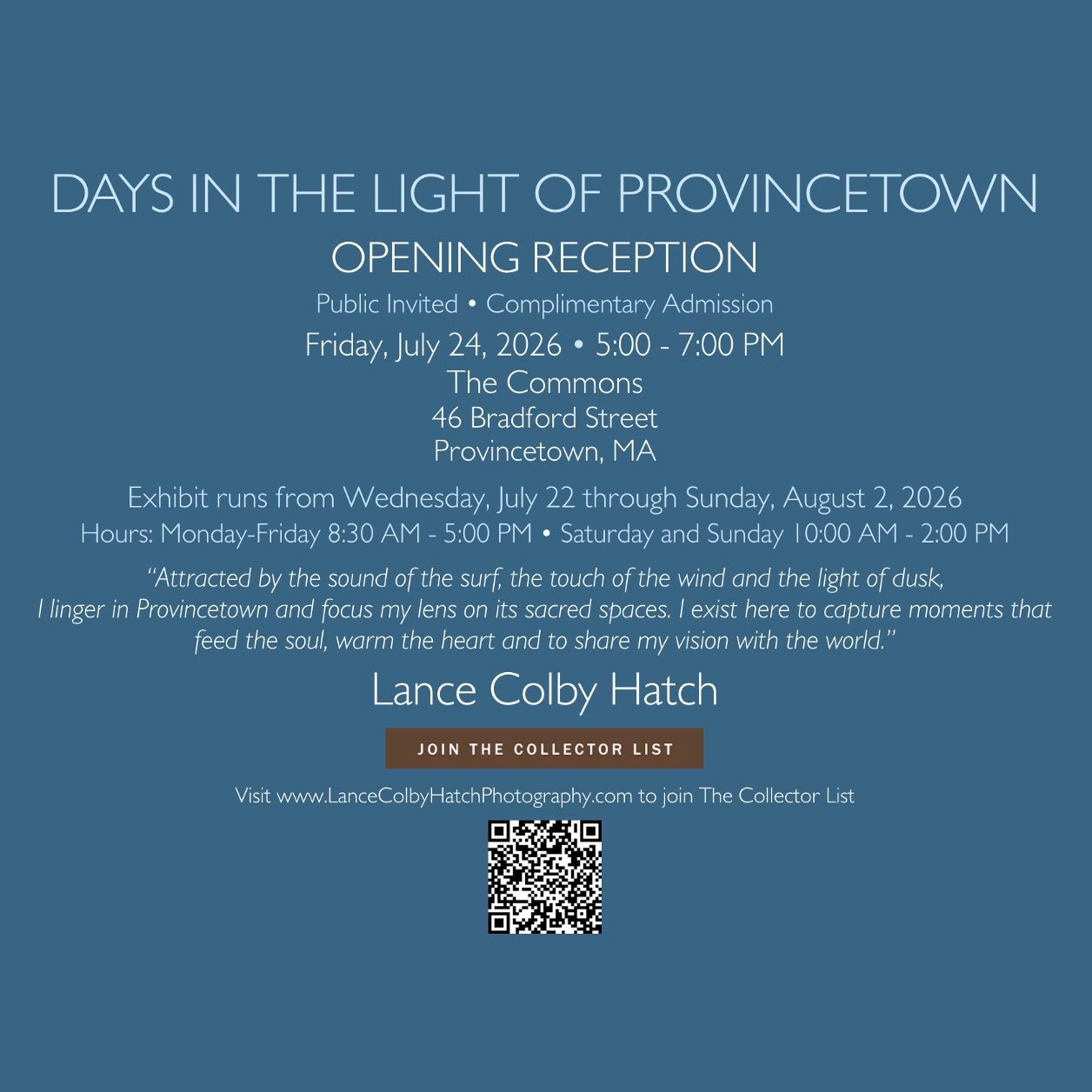 DAYS IN THE LIGHT OF PROVINCETOWN

OPENING RECEPTION

Public Invited • Complimentary Admission

Friday, July 24, 2026 • 5:00 - 7:00 PM
The Commons
46 Bradford Street
Provincetown, MA

Exhibit runs from Wednesday, July 22 through Sunday, August 2, 2026
Hours: Monday-Friday 8:30 AM - 5:00 PM • Saturday and Sunday 10:00 AM - 2:00 PM

"Attracted by the sound of the surf, the touch of the wind and the light of dusk, I linger in Provincetown and focus my lens on its sacred spaces. I exist here to capture moments that feed the soul, warm the heart and to share my vision with the world."

Lance Colby Hatch

JOIN THE COLLECTOR LIST

Visit www.LanceColbyHatchPhotography.com to join The Collector List